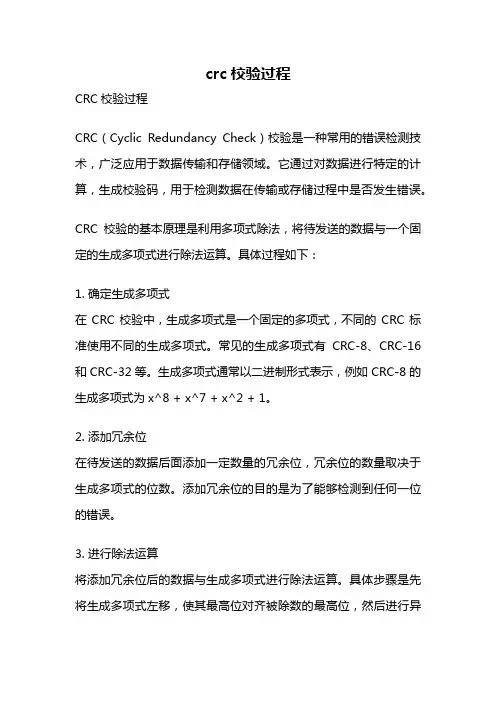 crc 校验过程

CRC 校验过程

CRC（Cyclic Redundancy Check）校验是一种常用的错误检测技术，广泛应用于数据传输和存储领域。它通过对数据进行特定的计算，生成校验码，用于检测数据在传输或存储过程中是否发生错误。

CRC 校验的基本原理是利用多项式除法，将待发送的数据与一个固定的生成多项式进行除法运算。具体过程如下：

1. 确定生成多项式
在 CRC 校验中，生成多项式是一个固定的多项式，不同的 CRC 标准使用不同的生成多项式。常见的生成多项式有 CRC-8、CRC-16 和 CRC-32 等。生成多项式通常以二进制形式表示，例如 CRC-8 的生成多项式为 x^8 + x^7 + x^2 + 1。

2. 添加冗余位
在待发送的数据后面添加一定数量的冗余位，冗余位的数量取决于生成多项式的位数。添加冗余位的目的是为了能够检测到任何一位的错误。

3. 进行除法运算
将添加冗余位后的数据与生成多项式进行除法运算。具体步骤是先将生成多项式左移，使其最高位对齐被除数的最高位，然后进行异